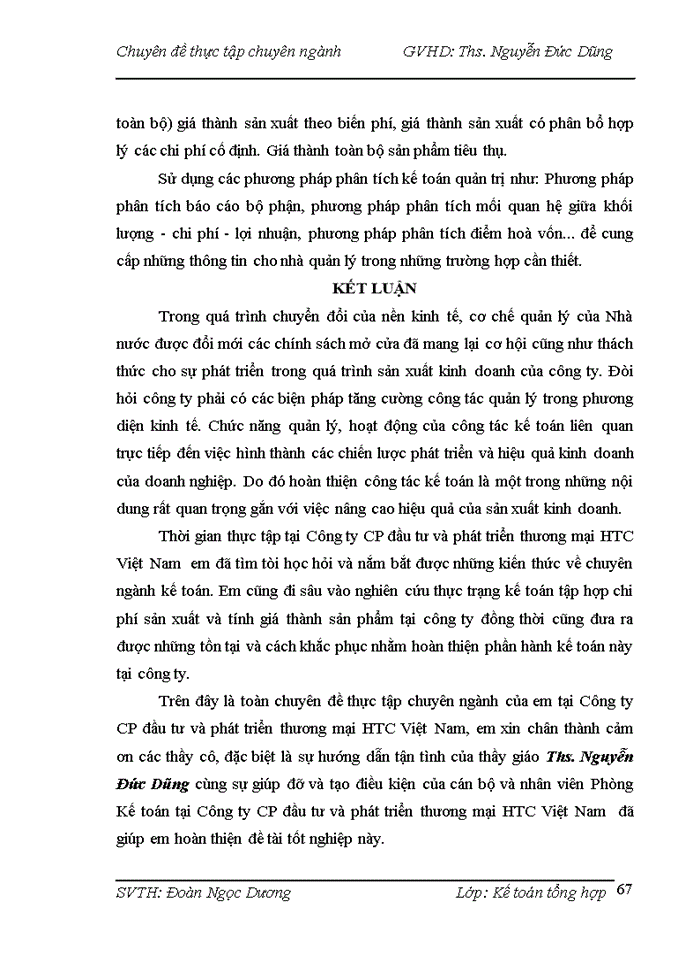 Chuyên đề thực tập chuyên ngành GVHD: Ths. Nguyễn Đức Dũng

toàn bộ) giá thành sản xuất theo biến phí, giá thành sản xuất có phân bổ hợp lý các chi phí cố định. Giá thành toàn bộ sản phẩm tiêu thụ.

Sử dụng các phương pháp phân tích kế toán quản trị như: Phương pháp phân tích báo cáo bộ phận, phương pháp phân tích mối quan hệ giữa khối lượng - chi phí - lợi nhuận, phương pháp phân tích điểm hoà vốn... để cung cấp những thông tin cho nhà quản lý trong những trường hợp cần thiết.

KẾT LUẬN

Trong quá trình chuyển đổi của nền kinh tế, cơ chế quản lý của Nhà nước được đổi mới các chính sách mở cửa đã mang lại cơ hội cũng như thách thức cho sự phát triển trong quá trình sản xuất kinh doanh của công ty. Đòi hỏi công ty phải có các biện pháp tăng cường công tác quản lý trong phương diện kinh tế. Chức năng quản lý, hoạt động của công tác kế toán liên quan trực tiếp đến việc hình thành các chiến lược phát triển và hiệu quả kinh doanh của doanh nghiệp. Do đó hoàn thiện công tác kế toán là một trong những nội dung rất quan trọng gắn với việc nâng cao hiệu quả của sản xuất kinh doanh.

Thời gian thực tập tại Công ty CP đầu tư và phát triển thương mại HTC Việt Nam em đã tìm tòi học hỏi và nắm bắt được những kiến thức về chuyên ngành kế toán. Em cũng đi sâu vào nghiên cứu thực trạng kế toán tập hợp chi phí sản xuất và tính giá thành sản phẩm tại công ty đồng thời cũng đưa ra được những tồn tại và cách khắc phục nhằm hoàn thiện phần hành kế toán này tại công ty.

Trên đây là toàn chuyên đề thực tập chuyên ngành của em tại Công ty CP đầu tư và phát triển thương mại HTC Việt Nam, em xin chân thành cảm ơn các thầy cô, đặc biệt là sự hướng dẫn tận tình của thầy giáo Ths. Nguyễn Đức Dũng cùng sự giúp đỡ và tạo điều kiện của cán bộ và nhân viên Phòng Kế toán tại Công ty CP đầu tư và phát triển thương mại HTC Việt Nam đã giúp em hoàn thiện đề tài tốt nghiệp này.

SVTH: Đoàn Ngọc Dương Lớp: Kế toán tổng hợp 67